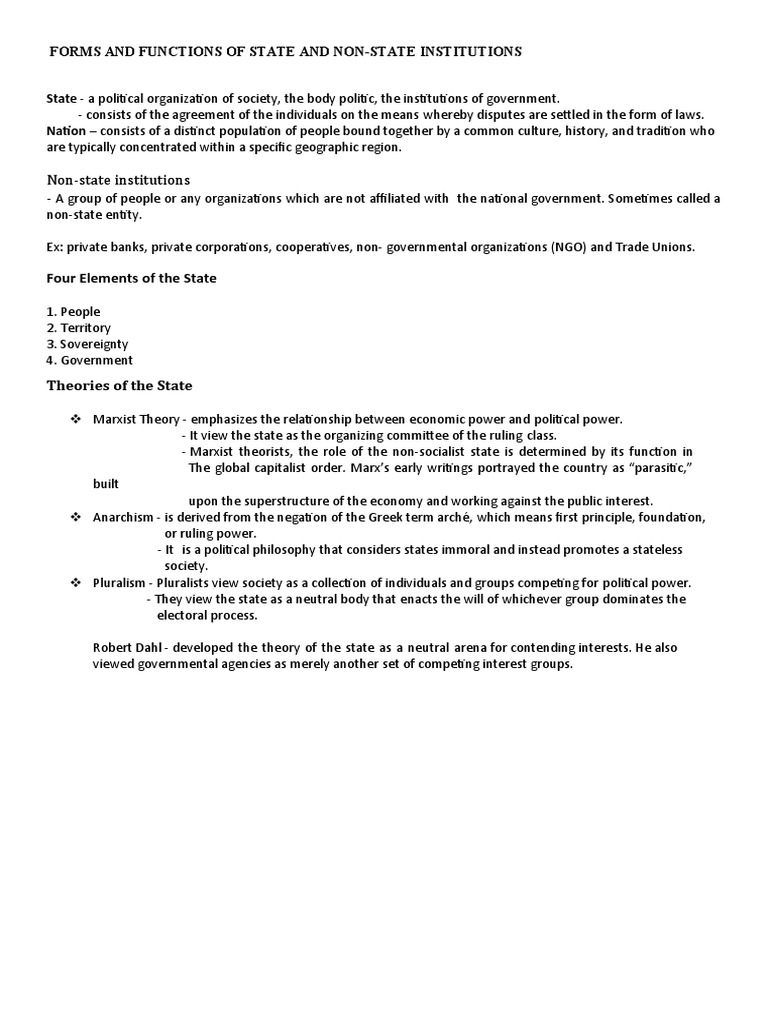 FORMS AND FUNCTIONS OF STATE AND NON-STATE INSTITUTIONS

State - a political organization of society, the body politic, the institutions of government.
- consists of the agreement of the individuals on the means whereby disputes are settled in the form of laws.
Nation – consists of a distinct population of people bound together by a common culture, history, and tradition who are typically concentrated within a specific geographic region.

Non-state institutions
- A group of people or any organizations which are not affiliated with the national government. Sometimes called a non-state entity.

Ex: private banks, private corporations, cooperatives, non- governmental organizations (NGO) and Trade Unions.

Four Elements of the State

1. People
2. Territory
3. Sovereignty
4. Government

Theories of the State

❖ Marxist Theory - emphasizes the relationship between economic power and political power.
- It view the state as the organizing committee of the ruling class.
- Marxist theorists, the role of the non-socialist state is determined by its function in The global capitalist order. Marx's early writings portrayed the country as "parasitic," built upon the superstructure of the economy and working against the public interest.
❖ Anarchism - is derived from the negation of the Greek term arché, which means first principle, foundation, or ruling power.
- It is a political philosophy that considers states immoral and instead promotes a stateless society.
❖ Pluralism - Pluralists view society as a collection of individuals and groups competing for political power.
- They view the state as a neutral body that enacts the will of whichever group dominates the electoral process.

Robert Dahl - developed the theory of the state as a neutral arena for contending interests. He also viewed governmental agencies as merely another set of competing interest groups.